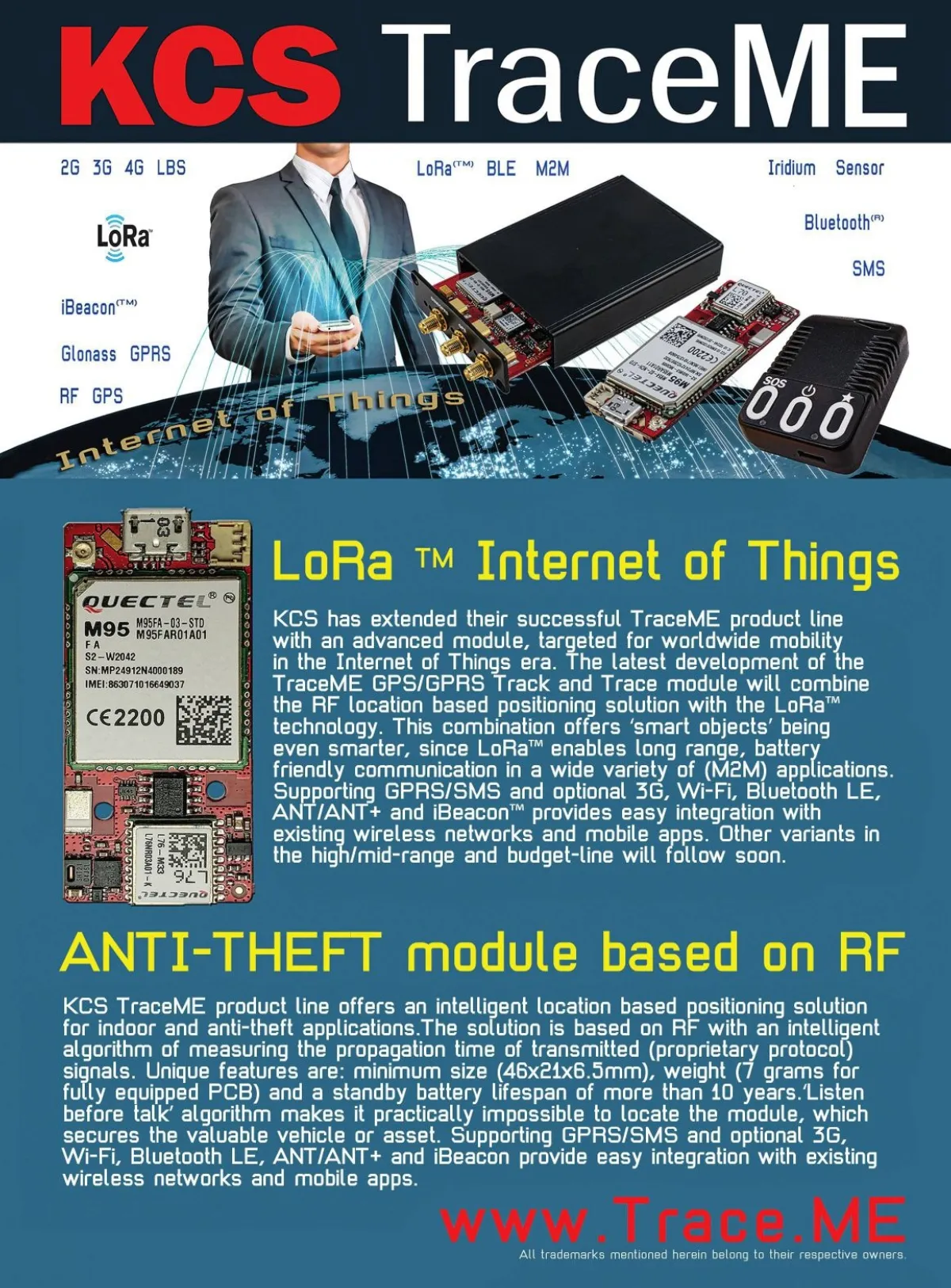 KCS TraceME

2G 3G 4G LBS

LoRa(TM) BLE M2M

Iridium Sensor

LoRa

Bluetooth(R)

SMS

iBeacon(TM)

Glonass GPRS

RF GPS

Internet of Things

SOS

QUECTEL
M95 M95FA-03-STD
M95FAR01A01
FA
S2-W2042
SN:MP24912N4000189
IMEI:863071016649037
CE2200

LoRa ™ Internet of Things

KCS has extended their successful TraceME product line with an advanced module, targeted for worldwide mobility in the Internet of Things era. The latest development of the TraceME GPS/GPRS Track and Trace module will combine the RF location based positioning solution with the LoRa™ technology. This combination offers 'smart objects' being even smarter, since LoRa™ enables long range, battery friendly communication in a wide variety of (M2M) applications. Supporting GPRS/SMS and optional 3G, Wi-Fi, Bluetooth LE, ANT/ANT+ and iBeacon™ provides easy integration with existing wireless networks and mobile apps. Other variants in the high/mid-range and budget-line will follow soon.

ANTI-THEFT module based on RF

KCS TraceME product line offers an intelligent location based positioning solution for indoor and anti-theft applications.The solution is based on RF with an intelligent algorithm of measuring the propagation time of transmitted (proprietary protocol) signals. Unique features are: minimum size (46x21x6.5mm), weight (7 grams for fully equipped PCB) and a standby battery lifespan of more than 10 years.'Listen before talk' algorithm makes it practically impossible to locate the module, which secures the valuable vehicle or asset. Supporting GPRS/SMS and optional 3G, Wi-Fi, Bluetooth LE, ANT/ANT+ and iBeacon provide easy integration with existing wireless networks and mobile apps.

www.Trace.ME

All trademarks mentioned herein belong to their respective owners.